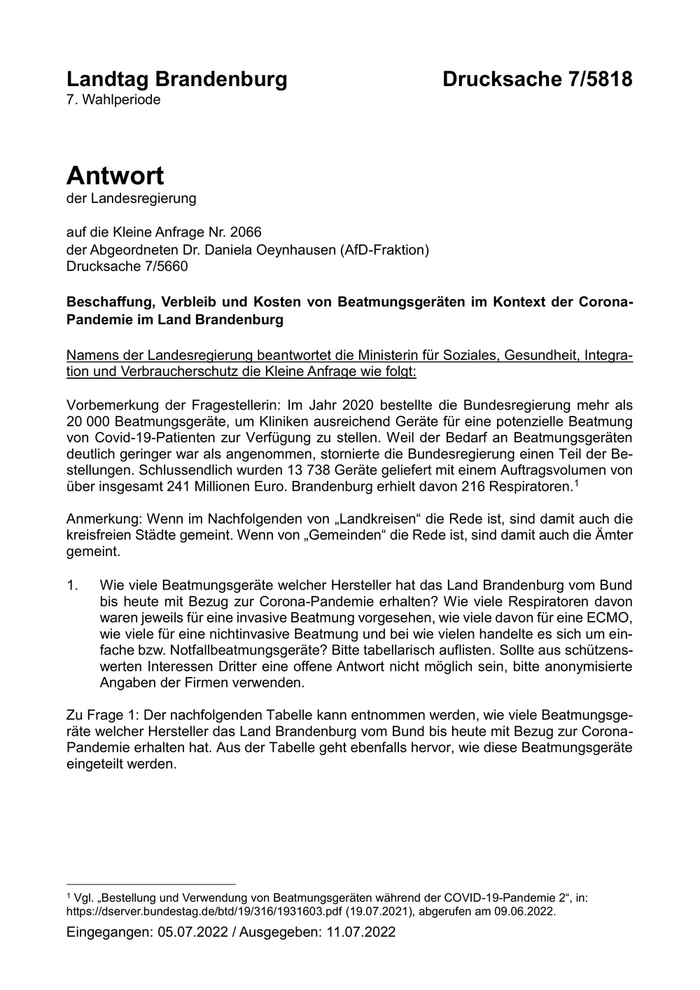 Landtag Brandenburg Drucksache 7/5818
7. Wahlperiode

Antwort
der Landesregierung

auf die Kleine Anfrage Nr. 2066
der Abgeordneten Dr. Daniela Oeynhausen (AfD-Fraktion)
Drucksache 7/5660

Beschaffung, Verbleib und Kosten von Beatmungsgeräten im Kontext der Corona-Pandemie im Land Brandenburg

Namens der Landesregierung beantwortet die Ministerin für Soziales, Gesundheit, Integration und Verbraucherschutz die Kleine Anfrage wie folgt:

Vorbemerkung der Fragestellerin: Im Jahr 2020 bestellte die Bundesregierung mehr als 20 000 Beatmungsgeräte, um Kliniken ausreichend Geräte für eine potenzielle Beatmung von Covid-19-Patienten zur Verfügung zu stellen. Weil der Bedarf an Beatmungsgeräten deutlich geringer war als angenommen, stornierte die Bundesregierung einen Teil der Bestellungen. Schlussendlich wurden 13 738 Geräte geliefert mit einem Auftragsvolumen von über insgesamt 241 Millionen Euro. Brandenburg erhielt davon 216 Respiratoren.$^1$

Anmerkung: Wenn im Nachfolgenden von „Landkreisen“ die Rede ist, sind damit auch die kreisfreien Städte gemeint. Wenn von „Gemeinden“ die Rede ist, sind damit auch die Ämter gemeint.

1. Wie viele Beatmungsgeräte welcher Hersteller hat das Land Brandenburg vom Bund bis heute mit Bezug zur Corona-Pandemie erhalten? Wie viele Respiratoren davon waren jeweils für eine invasive Beatmung vorgesehen, wie viele davon für eine ECMO, wie viele für eine nichtinvasive Beatmung und bei wie vielen handelte es sich um einfache bzw. Notfallbeatmungsgeräte? Bitte tabellarisch auflisten. Sollte aus schützenswerten Interessen Dritter eine offene Antwort nicht möglich sein, bitte anonymisierte Angaben der Firmen verwenden.

Zu Frage 1: Der nachfolgenden Tabelle kann entnommen werden, wie viele Beatmungsgeräte welcher Hersteller das Land Brandenburg vom Bund bis heute mit Bezug zur Corona-Pandemie erhalten hat. Aus der Tabelle geht ebenfalls hervor, wie diese Beatmungsgeräte eingeteilt werden.

$^1$ Vgl. „Bestellung und Verwendung von Beatmungsgeräten während der COVID-19-Pandemie 2“, in: https://dserver.bundestag.de/btd/19/316/1931603.pdf (19.07.2021), abgerufen am 09.06.2022.

Eingegangen: 05.07.2022 / Ausgegeben: 11.07.2022